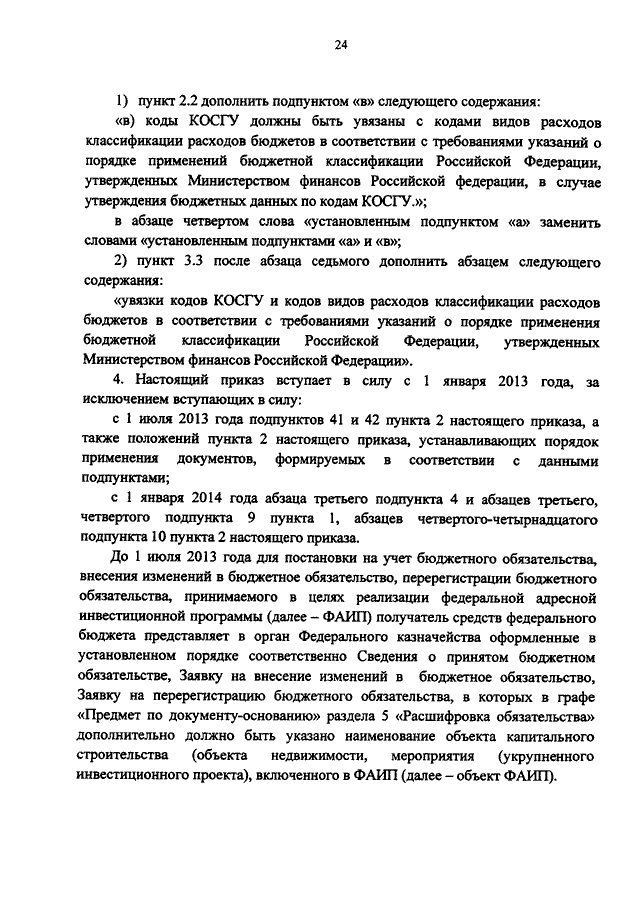 24

1) пункт 2.2 дополнить подпунктом «в» следующего содержания:

«в) коды КОСГУ должны быть увязаны с кодами видов расходов классификации расходов бюджетов в соответствии с требованиями указаний о порядке применений бюджетной классификации Российской Федерации, утвержденных Министерством финансов Российской федерации, в случае утверждения бюджетных данных по кодам КОСГУ.»;

в абзаце четвертом слова «установленным подпунктом «а» заменить словами «установленным подпунктами «а» и «в»;

2) пункт 3.3 после абзаца седьмого дополнить абзацем следующего содержания:

«увязки кодов КОСГУ и кодов видов расходов классификации расходов бюджетов в соответствии с требованиями указаний о порядке применения бюджетной классификации Российской Федерации, утвержденных Министерством финансов Российской Федерации».

4. Настоящий приказ вступает в силу с 1 января 2013 года, за исключением вступающих в силу:

с 1 июля 2013 года подпунктов 41 и 42 пункта 2 настоящего приказа, а также положений пункта 2 настоящего приказа, устанавливающих порядок применения документов, формируемых в соответствии с данными подпунктами;

с 1 января 2014 года абзаца третьего подпункта 4 и абзацев третьего, четвертого подпункта 9 пункта 1, абзацев четвертого-четырнадцатого подпункта 10 пункта 2 настоящего приказа.

До 1 июля 2013 года для постановки на учет бюджетного обязательства, внесения изменений в бюджетное обязательство, перерегистрации бюджетного обязательства, принимаемого в целях реализации федеральной адресной инвестиционной программы (далее – ФАИП) получатель средств федерального бюджета представляет в орган Федерального казначейства оформленные в установленном порядке соответственно Сведения о принятом бюджетном обязательстве, Заявку на внесение изменений в бюджетное обязательство, Заявку на перерегистрацию бюджетного обязательства, в которых в графе «Предмет по документу-основанию» раздела 5 «Расшифровка обязательства» дополнительно должно быть указано наименование объекта капитального строительства (объекта недвижимости, мероприятия (укрупненного инвестиционного проекта), включенного в ФАИП (далее – объект ФАИП).